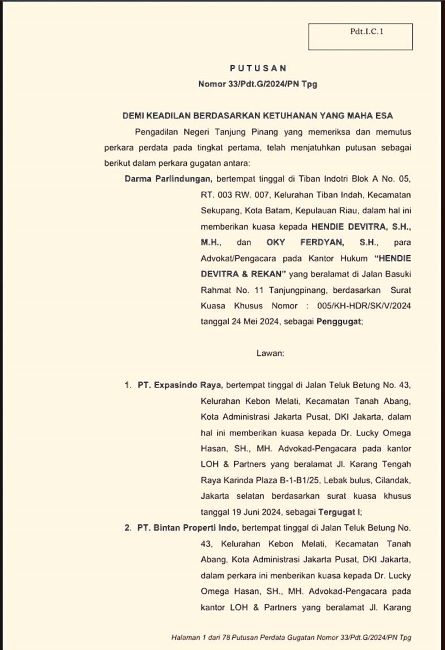 Pdt.I.C.1

PUTUSAN
Nomor 33/Pdt.G/2024/PN Tpg

DEMI KEADILAN BERDASARKAN KETUHANAN YANG MAHA ESA

Pengadilan Negeri Tanjung Pinang yang memeriksa dan memutus perkara perdata pada tingkat pertama, telah menjatuhkan putusan sebagai berikut dalam perkara gugatan antara:

Darma Parlindungan, bertempat tinggal di Tiban Indotri Blok A No. 05, RT. 003 RW. 007, Kelurahan Tiban Indah, Kecamatan Sekupang, Kota Batam, Kepulauan Riau, dalam hal ini memberikan kuasa kepada HENDIE DEVITRA, S.H., M.H., dan OKY FERDYAN, S.H., para Advokat/Pengacara pada Kantor Hukum "HENDIE DEVITRA & REKAN" yang beralamat di Jalan Basuki Rahmat No. 11 Tanjungpinang, berdasarkan Surat Kuasa Khusus Nomor : 005/KH-HDR/SK/V/2024 tanggal 24 Mei 2024, sebagai Penggugat;

Lawan:

1. PT. Expasindo Raya, bertempat tinggal di Jalan Teluk Betung No. 43, Kelurahan Kebon Melati, Kecamatan Tanah Abang, Kota Administrasi Jakarta Pusat, DKI Jakarta, dalam hal ini memberikan kuasa kepada Dr. Lucky Omega Hasan, SH., MH. Advokad-Pengacara pada kantor LOH & Partners yang beralamat Jl. Karang Tengah Raya Karinda Plaza B-1-B1/25, Lebak bulus, Cilandak, Jakarta selatan berdasarkan surat kuasa khusus tanggal 19 Juni 2024, sebagai Tergugat I;

2. PT. Bintan Properti Indo, bertempat tinggal di Jalan Teluk Betung No. 43, Kelurahan Kebon Melati, Kecamatan Tanah Abang, Kota Administrasi Jakarta Pusat, DKI Jakarta, dalam perkara ini memberikan kuasa kepada Dr. Lucky Omega Hasan, SH., MH. Advokad-Pengacara pada kantor LOH & Partners yang beralamat Jl. Karang

Halaman 1 dari 78 Putusan Perdata Gugatan Nomor 33/Pdt.G/2024/PN Tpg